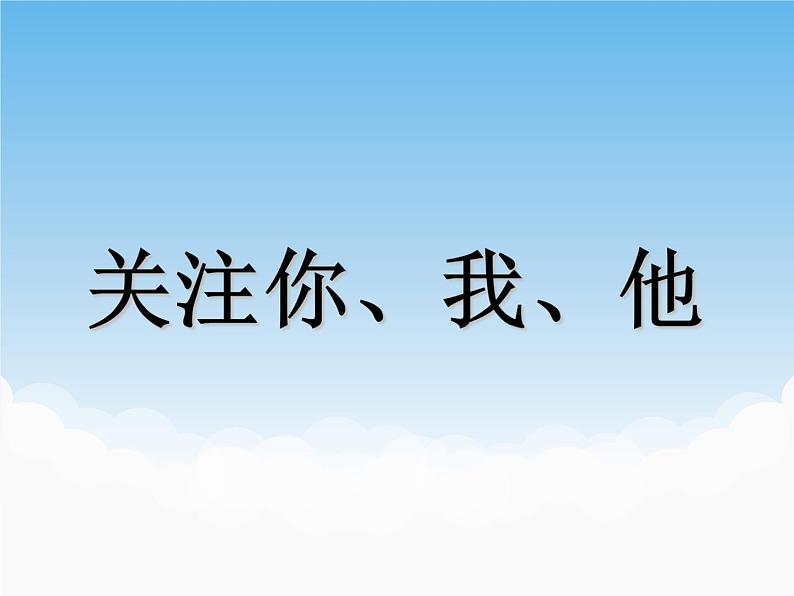 关注你、我、他